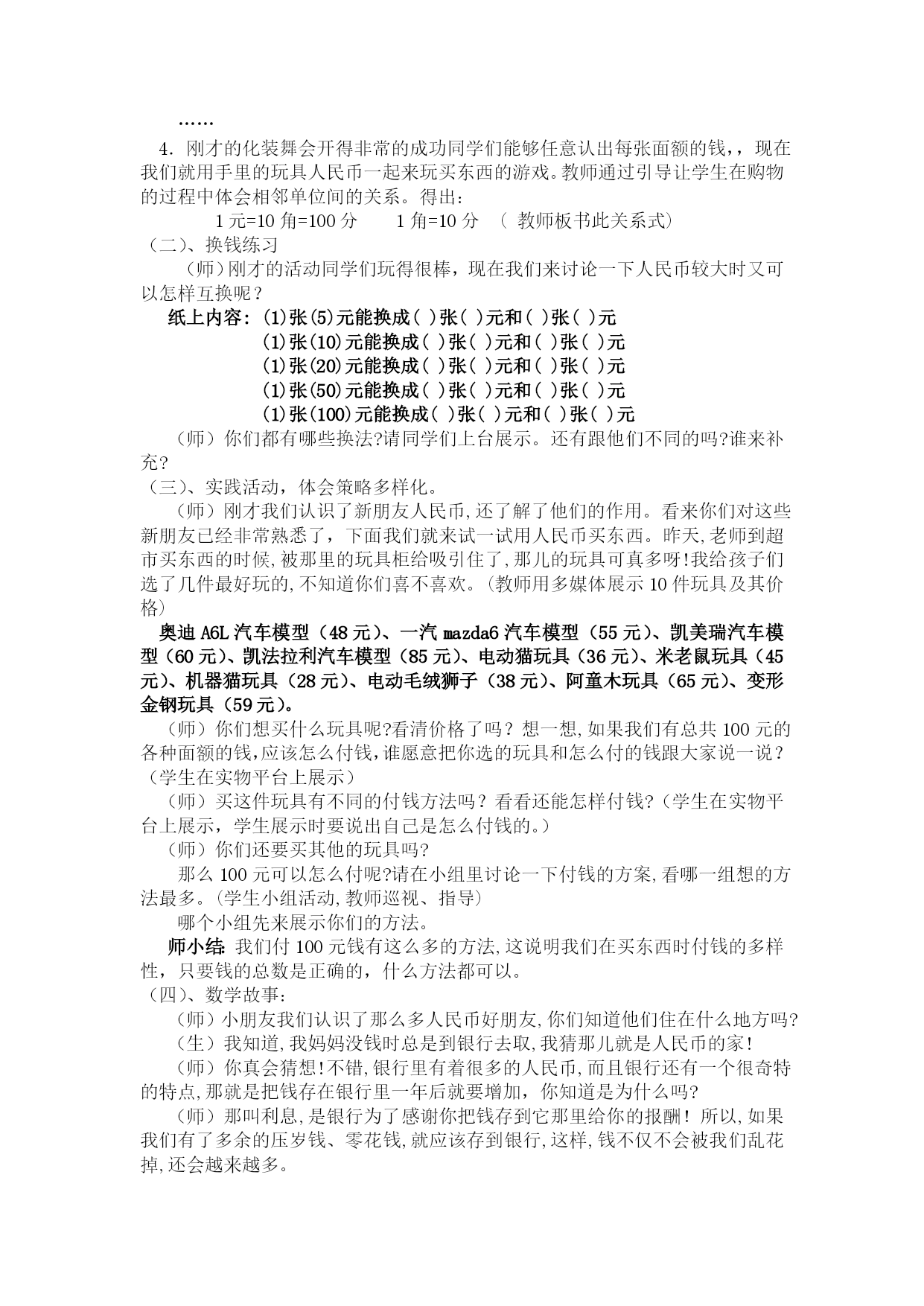 ……

4．刚才的化装舞会开得非常的成功同学们能够任意认出每张面额的钱，，现在我们就用手里的玩具人民币一起来玩买东西的游戏。教师通过引导让学生在购物的过程中体会相邻单位间的关系。得出：

1 元=10 角=100 分　　1 角=10 分　（ 教师板书此关系式）

（二）、换钱练习

（师）刚才的活动同学们玩得很棒，现在我们来讨论一下人民币较大时又可以怎样互换呢？

纸上内容：(1)张(5)元能换成( )张( )元和( )张( )元
(1)张(10)元能换成( )张( )元和( )张( )元
(1)张(20)元能换成( )张( )元和( )张( )元
(1)张(50)元能换成( )张( )元和( )张( )元
(1)张(100)元能换成( )张( )元和( )张( )元

（师）你们都有哪些换法?请同学们上台展示。还有跟他们不同的吗?谁来补充?

（三）、实践活动，体会策略多样化。

（师）刚才我们认识了新朋友人民币,还了解了他们的作用。看来你们对这些新朋友已经非常熟悉了，下面我们就来试一试用人民币买东西。昨天,老师到超市买东西的时候,被那里的玩具柜给吸引住了,那儿的玩具可真多呀!我给孩子们选了几件最好玩的,不知道你们喜不喜欢。(教师用多媒体展示 10 件玩具及其价格)

奥迪 A6L 汽车模型（48 元）、一汽 mazda6 汽车模型（55 元）、凯美瑞汽车模型（60 元）、凯法拉利汽车模型（85 元）、电动猫玩具（36 元）、米老鼠玩具（45 元）、机器猫玩具（28 元）、电动毛绒狮子（38 元）、阿童木玩具（65 元）、变形金钢玩具（59 元）。

（师）你们想买什么玩具呢?看清价格了吗？想一想,如果我们有总共 100 元的各种面额的钱,应该怎么付钱,谁愿意把你选的玩具和怎么付的钱跟大家说一说？（学生在实物平台上展示）

（师）买这件玩具有不同的付钱方法吗？看看还能怎样付钱?（学生在实物平台上展示，学生展示时要说出自己是怎么付钱的。）

（师）你们还要买其他的玩具吗?

那么 100 元可以怎么付呢?请在小组里讨论一下付钱的方案,看哪一组想的方法最多。(学生小组活动,教师巡视、指导)

哪个小组先来展示你们的方法。

师小结: 我们付 100 元钱有这么多的方法,这说明我们在买东西时付钱的多样性，只要钱的总数是正确的，什么方法都可以。

（四）、数学故事：

（师）小朋友我们认识了那么多人民币好朋友,你们知道他们住在什么地方吗?

（生）我知道,我妈妈没钱时总是到银行去取,我猜那儿就是人民币的家!

（师）你真会猜想!不错,银行里有着很多的人民币,而且银行还有一个很奇特的特点,那就是把钱存在银行里一年后就要增加，你知道是为什么吗?

（师）那叫利息，是银行为了感谢你把钱存到它那里给你的报酬！所以,如果我们有了多余的压岁钱、零花钱,就应该存到银行,这样,钱不仅不会被我们乱花掉,还会越来越多。